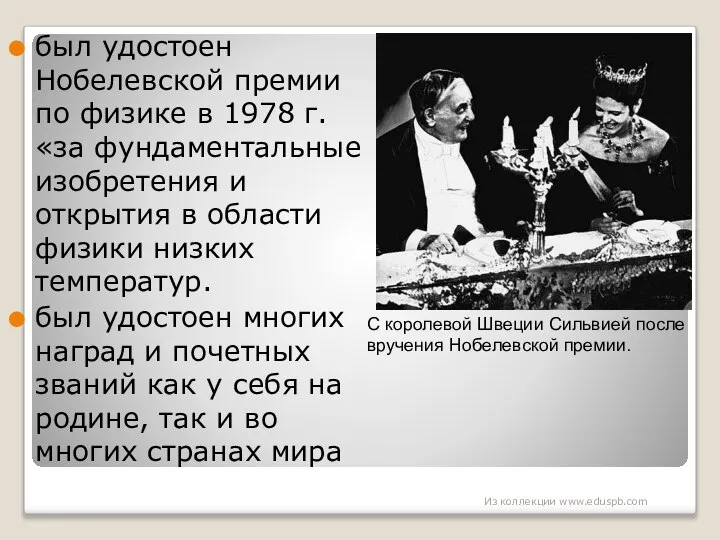 был удостоен Нобелевской премии по физике в 1978 г. «за фундаментальные изобретения и открытия в области физики низких температур.

был удостоен многих наград и почетных званий как у себя на родине, так и во многих странах мира

С королевой Швеции Сильвией после вручения Нобелевской премии.

Из коллекции www.eduspb.com